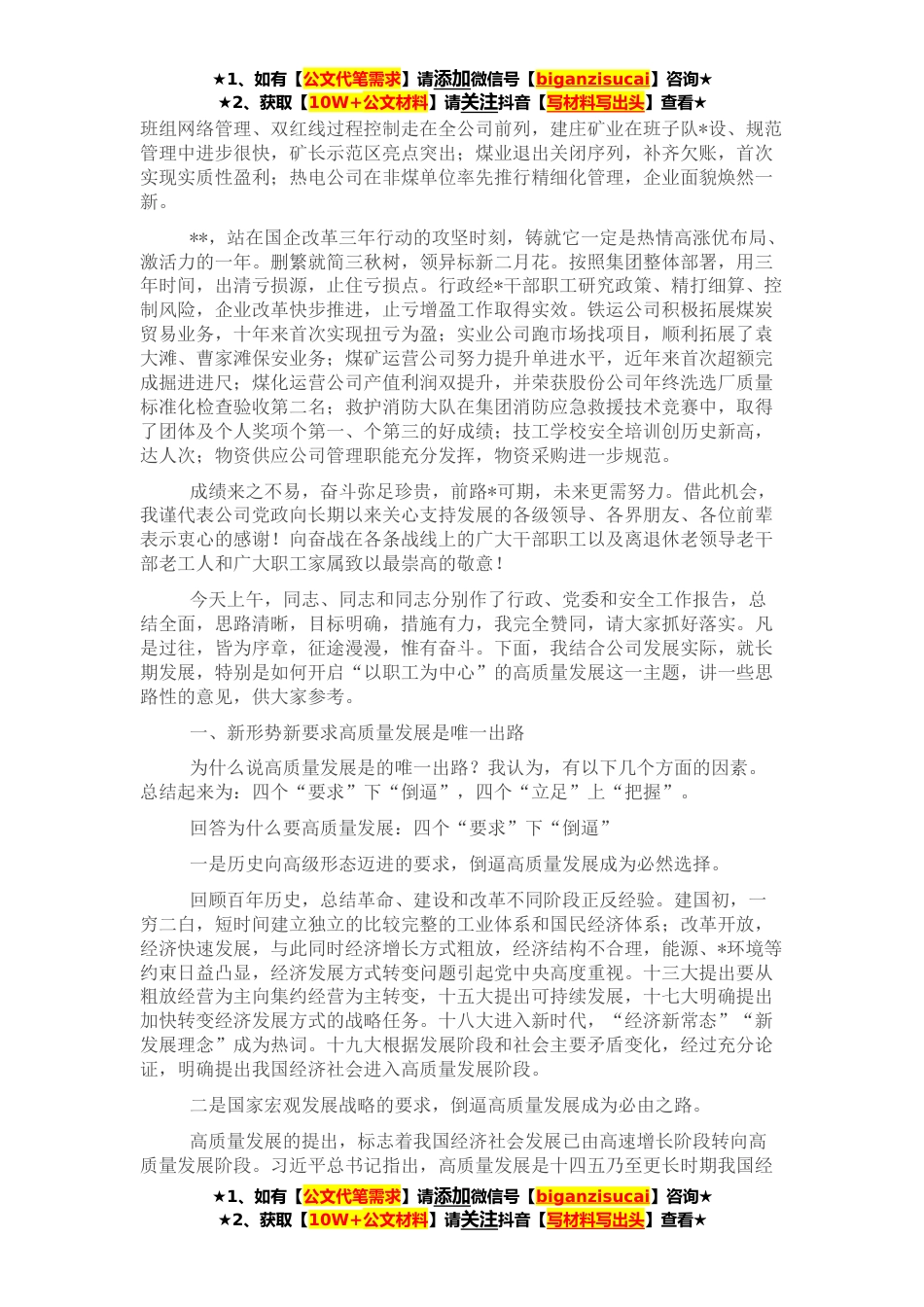 ★1、如有【公文代笔需求】请添加微信号【biganzisucai】咨询★
★2、获取【10W+公文材料】请关注抖音【写材料写出头】查看★

班组网络管理、双红线过程控制走在全公司前列，建庄矿业在班子队*设、规范管理中进步很快，矿长示范区亮点突出；煤业退出关闭序列，补齐欠账，首次实现实质性盈利；热电公司在非煤单位率先推行精细化管理，企业面貌焕然一新。

**，站在国企改革三年行动的攻坚时刻，铸就它一定是热情高涨优布局、激活力的一年。删繁就简三秋树，领异标新二月花。按照集团整体部署，用三年时间，出清亏损源，止住亏损点。行政经*干部职工研究政策、精打细算、控制风险，企业改革快步推进，止亏增盈工作取得实效。铁运公司积极拓展煤炭贸易业务，十年来首次实现扭亏为盈；实业公司跑市场找项目，顺利拓展了袁大滩、曹家滩保安业务；煤矿运营公司努力提升单进水平，近年来首次超额完成掘进进尺；煤化运营公司产值利润双提升，并荣获股份公司年终洗选厂质量标准化检查验收第二名；救护消防大队在集团消防应急救援技术竞赛中，取得了团体及个人奖项个第一、个第三的好成绩；技工学校安全培训创历史新高，达人次；物资供应公司管理职能充分发挥，物资采购进一步规范。

成绩来之不易，奋斗弥足珍贵，前路*可期，未来更需努力。借此机会，我谨代表公司党政向长期以来关心支持发展的各级领导、各界朋友、各位前辈表示衷心的感谢！向奋战在各条战线上的广大干部职工以及离退休老领导老干部老工人和广大职工家属致以最崇高的敬意！

今天上午，同志、同志和同志分别作了行政、党委和安全工作报告，总结全面，思路清晰，目标明确，措施有力，我完全赞同，请大家抓好落实。凡是过往，皆为序章，征途漫漫，惟有奋斗。下面，我结合公司发展实际，就长期发展，特别是如何开启“以职工为中心”的高质量发展这一主题，讲一些思路性的意见，供大家参考。

一、新形势新要求高质量发展是唯一出路

为什么说高质量发展是的唯一出路？我认为，有以下几个方面的因素。总结起来为：四个“要求”下“倒逼”，四个“立足”上“把握”。

回答为什么要高质量发展：四个“要求”下“倒逼”

一是历史向高级形态迈进的要求，倒逼高质量发展成为必然选择。

回顾百年历史，总结革命、建设和改革不同阶段正反经验。建国初，一穷二白，短时间建立独立的比较完整的工业体系和国民经济体系；改革开放，经济快速发展，与此同时经济增长方式粗放，经济结构不合理，能源、*环境等约束日益凸显，经济发展方式转变问题引起党中央高度重视。十三大提出要从粗放经营为主向集约经营为主转变，十五大提出可持续发展，十七大明确提出加快转变经济发展方式的战略任务。十八大进入新时代，“经济新常态”“新发展理念”成为热词。十九大根据发展阶段和社会主要矛盾变化，经过充分论证，明确提出我国经济社会进入高质量发展阶段。

二是国家宏观发展战略的要求，倒逼高质量发展成为必由之路。

高质量发展的提出，标志着我国经济社会发展已由高速增长阶段转向高质量发展阶段。习近平总书记指出，高质量发展是十四五乃至更长时期我国经

★1、如有【公文代笔需求】请添加微信号【biganzisucai】咨询★
★2、获取【10W+公文材料】请关注抖音【写材料写出头】查看★